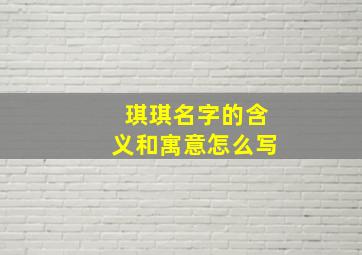 琪琪名字的含义和寓意怎么写